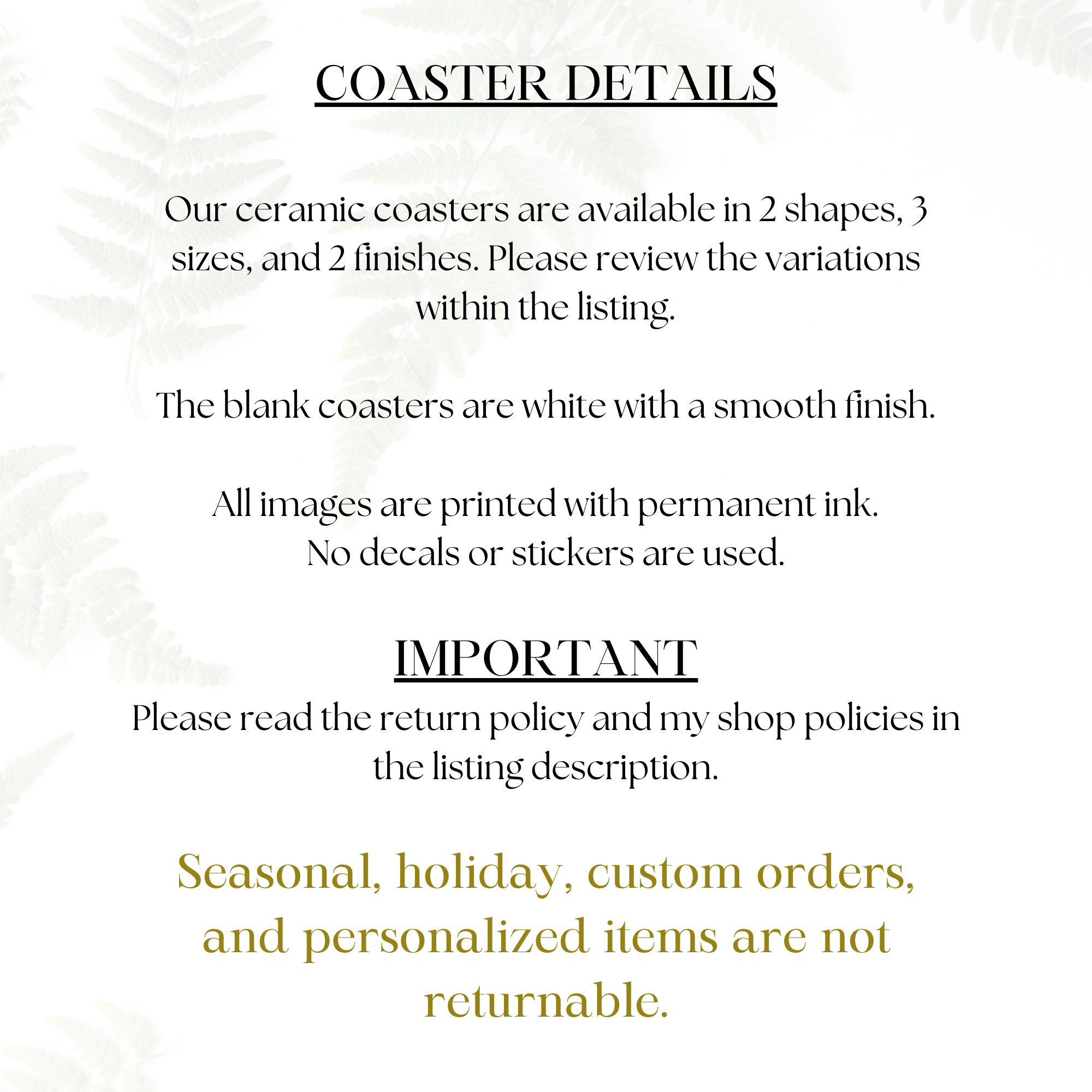 COASTER DETAILS

Our ceramic coasters are available in 2 shapes, 3 sizes, and 2 finishes. Please review the variations within the listing.

The blank coasters are white with a smooth finish.

All images are printed with permanent ink.
No decals or stickers are used.

IMPORTANT

Please read the return policy and my shop policies in the listing description.

Seasonal, holiday, custom orders, and personalized items are not returnable.